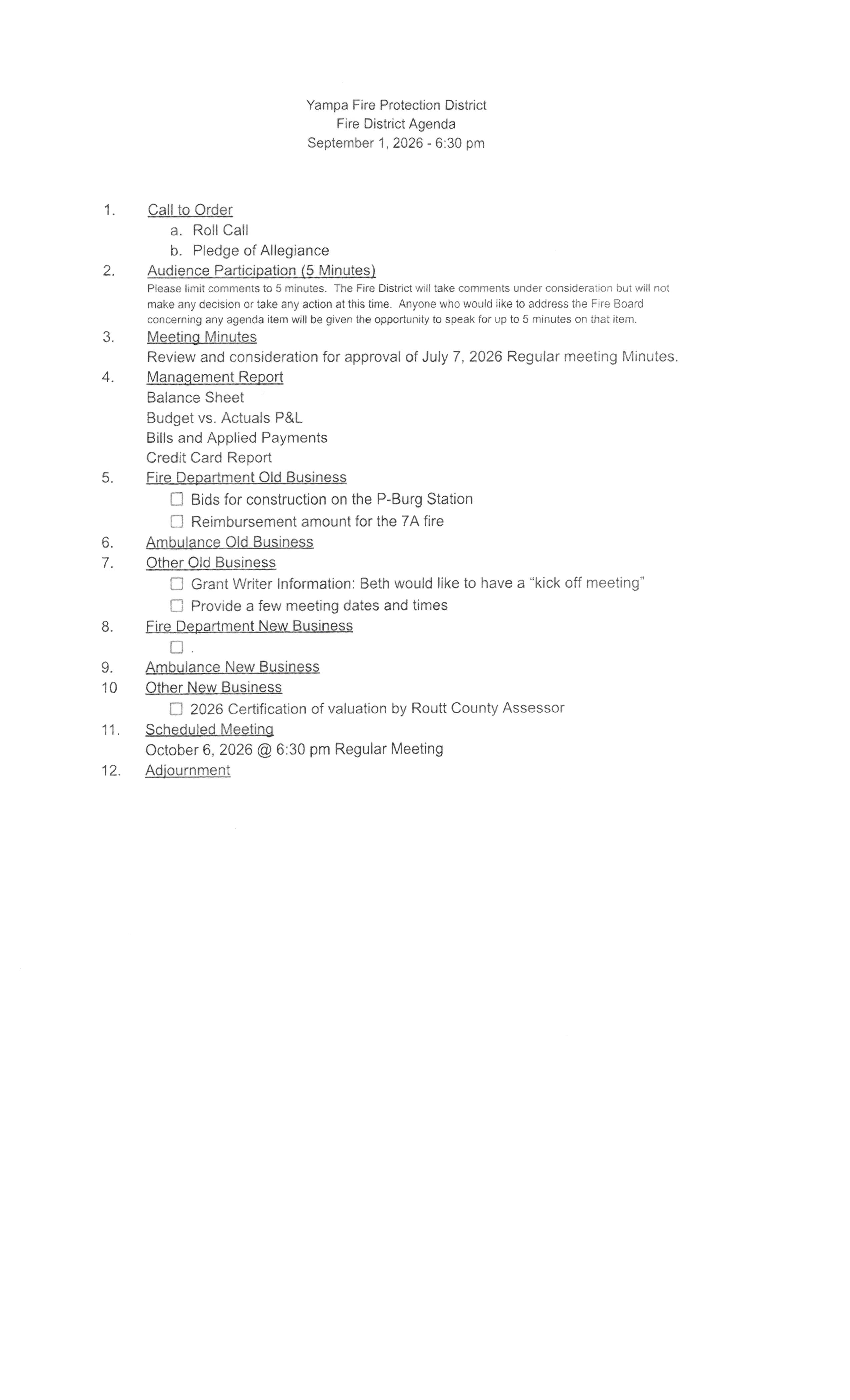 Yampa Fire Protection District
Fire District Agenda
September 1, 2026 - 6:30 pm

1. Call to Order
a. Roll Call
b. Pledge of Allegiance
2. Audience Participation (5 Minutes)
Please limit comments to 5 minutes. The Fire District will take comments under consideration but will not make any decision or take any action at this time. Anyone who would like to address the Fire Board concerning any agenda item will be given the opportunity to speak for up to 5 minutes on that item.
3. Meeting Minutes
Review and consideration for approval of July 7, 2026 Regular meeting Minutes.
4. Management Report
Balance Sheet
Budget vs. Actuals P&L
Bills and Applied Payments
Credit Card Report
5. Fire Department Old Business
☐ Bids for construction on the P-Burg Station
☐ Reimbursement amount for the 7A fire
6. Ambulance Old Business
7. Other Old Business
☐ Grant Writer Information: Beth would like to have a "kick off meeting"
☐ Provide a few meeting dates and times
8. Fire Department New Business
☐ .
9. Ambulance New Business
10 Other New Business
☐ 2026 Certification of valuation by Routt County Assessor
11. Scheduled Meeting
October 6, 2026 @ 6:30 pm Regular Meeting
12. Adjournment